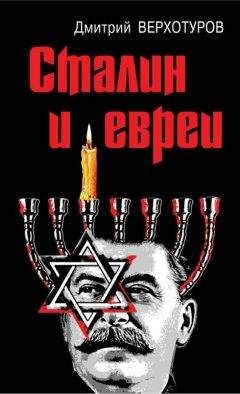 Дмитрий ВЕРХОТУРОВ

Сталин и евреи